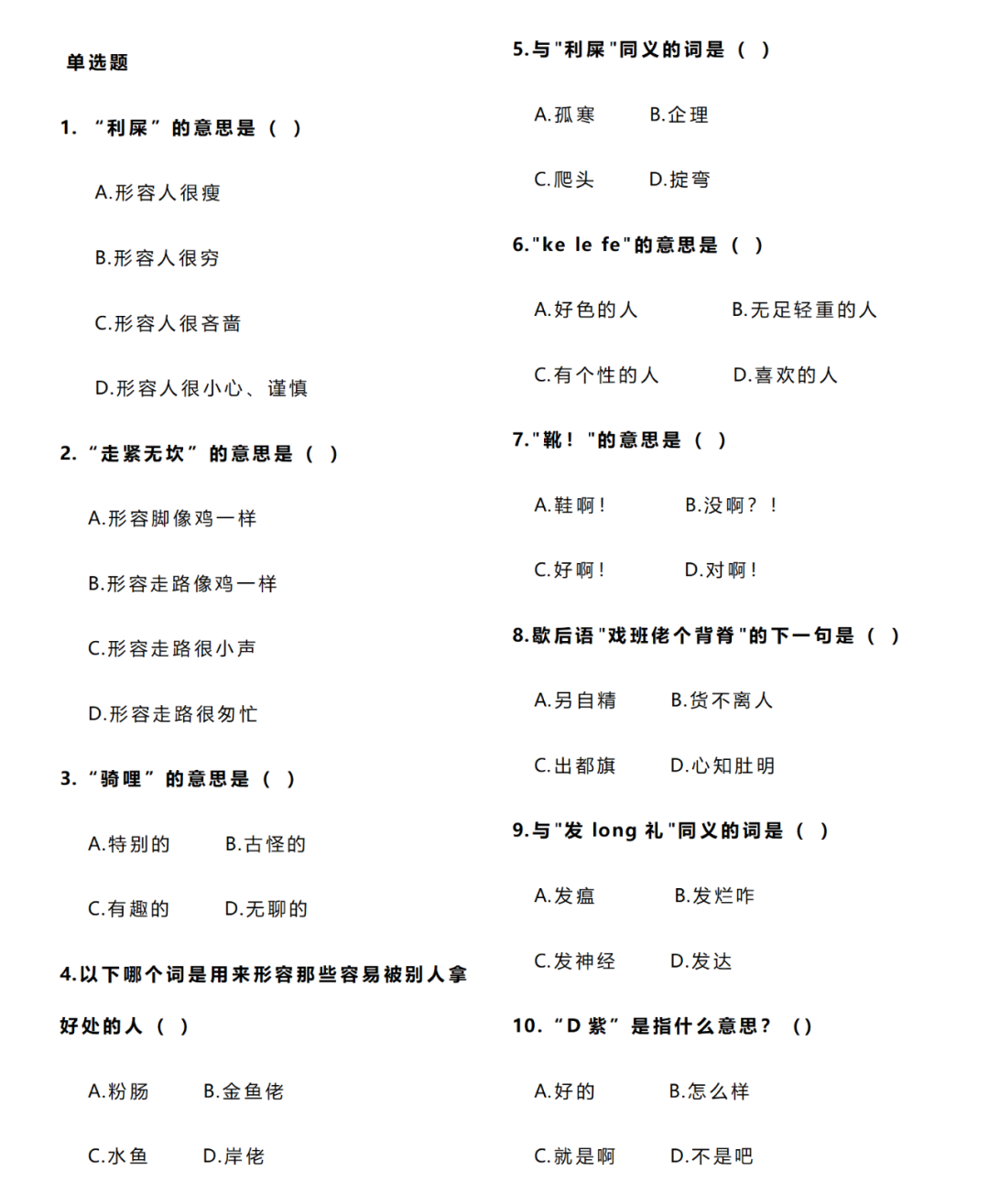 单选题

1. “利屎” 的意思是（ ）

A.形容人很瘦

B.形容人很穷

C.形容人很吝啬

D.形容人很小心、谨慎

2. “走紧无坎” 的意思是（ ）

A.形容脚像鸡一样

B.形容走路像鸡一样

C.形容走路很小声

D.形容走路很匆忙

3. “骑哩” 的意思是（ ）

A.特别的 B.古怪的

C.有趣的 D.无聊的

4.以下哪个词是用来形容那些容易被别人拿好处的人（ ）

A.粉肠 B.金鱼佬

C.水鱼 D.岸佬

5.与"利屎"同义的词是（ ）

A.孤寒 B.企理

C.爬头 D.掟弯

6."ke le fe"的意思是（ ）

A.好色的人 B.无足轻重的人

C.有个性的人 D.喜欢的人

7."靴！"的意思是（ ）

A.鞋啊！ B.没啊？！

C.好啊！ D.对啊！

8.歇后语"戏班佬个背脊"的下一句是（ ）

A.另自精 B.货不离人

C.出都旗 D.心知肚明

9.与"发 long 礼"同义的词是（ ）

A.发瘟 B.发烂咋

C.发神经 D.发达

10. “D 紫” 是指什么意思？（）

A.好的 B.怎么样

C.就是啊 D.不是吧